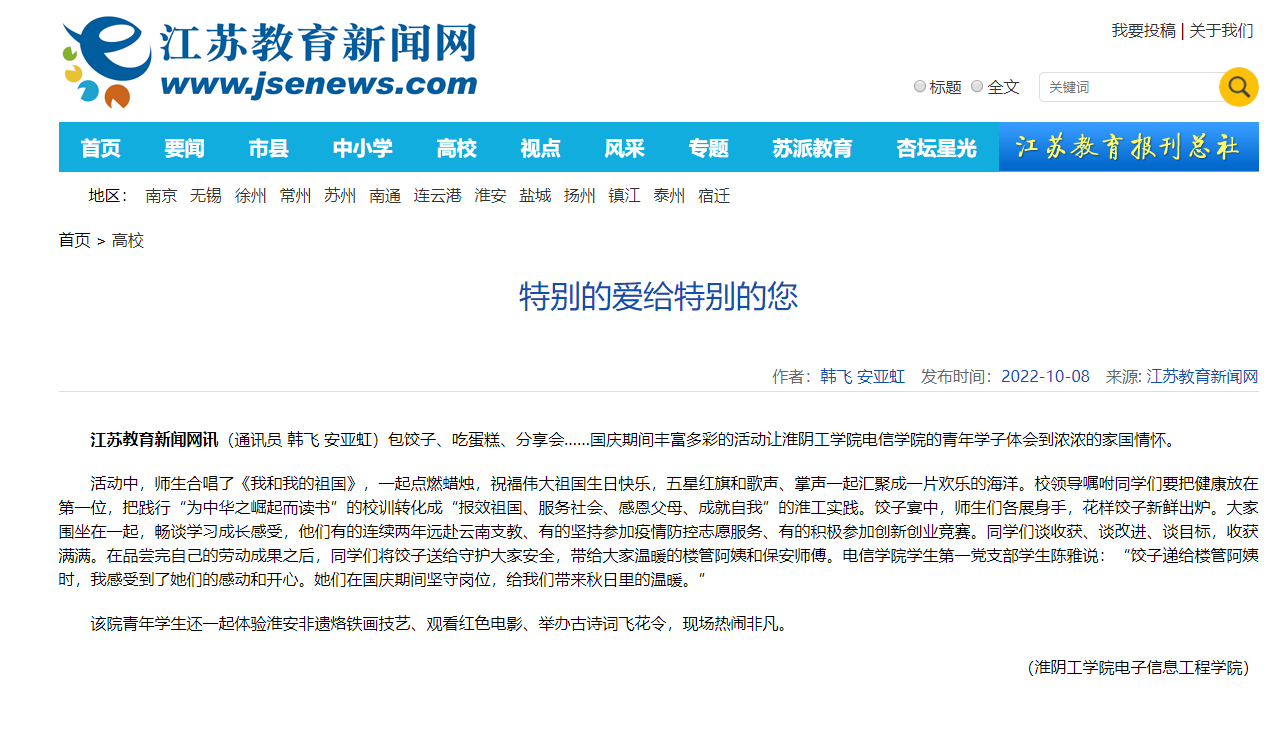 江苏教育新闻网
www.jsenews.com

我要投稿 | 关于我们

标题 全文 关键词

首页 要闻 市县 中小学 高校 视点 风采 专题 苏派教育 杏坛星光 江苏教育报刊总社

地区： 南京 无锡 徐州 常州 苏州 南通 连云港 淮安 盐城 扬州 镇江 泰州 宿迁

首页 > 高校

特别的爱给特别的您

作者：韩飞 安亚虹 发布时间：2022-10-08 来源: 江苏教育新闻网

江苏教育新闻网讯（通讯员 韩飞 安亚虹）包饺子、吃蛋糕、分享会……国庆期间丰富多彩的活动让淮阴工学院电信学院的青年学子体会到浓浓的家国情怀。

活动中，师生合唱了《我和我的祖国》，一起点燃蜡烛，祝福伟大祖国生日快乐，五星红旗和歌声、掌声一起汇聚成一片欢乐的海洋。校领导嘱咐同学们要把健康放在第一位，把践行“为中华之崛起而读书”的校训转化成“报效祖国、服务社会、感恩父母、成就自我”的淮工实践。饺子宴中，师生们各展身手，花样饺子新鲜出炉。大家围坐在一起，畅谈学习成长感受，他们有的连续两年远赴云南支教、有的坚持参加疫情防控志愿服务、有的积极参加创新创业竞赛。同学们谈收获、谈改进、谈目标，收获满满。在品尝完自己的劳动成果之后，同学们将饺子送给守护大家安全，带给大家温暖的楼管阿姨和保安师傅。电信学院学生第一党支部学生陈雅说：“饺子递给楼管阿姨时，我感受到了她们的感动和开心。她们在国庆期间坚守岗位，给我们带来秋日里的温暖。”

该院青年学生还一起体验淮安非遗烙铁画技艺、观看红色电影、举办古诗词飞花令，现场热闹非凡。

（淮阴工学院电子信息工程学院）